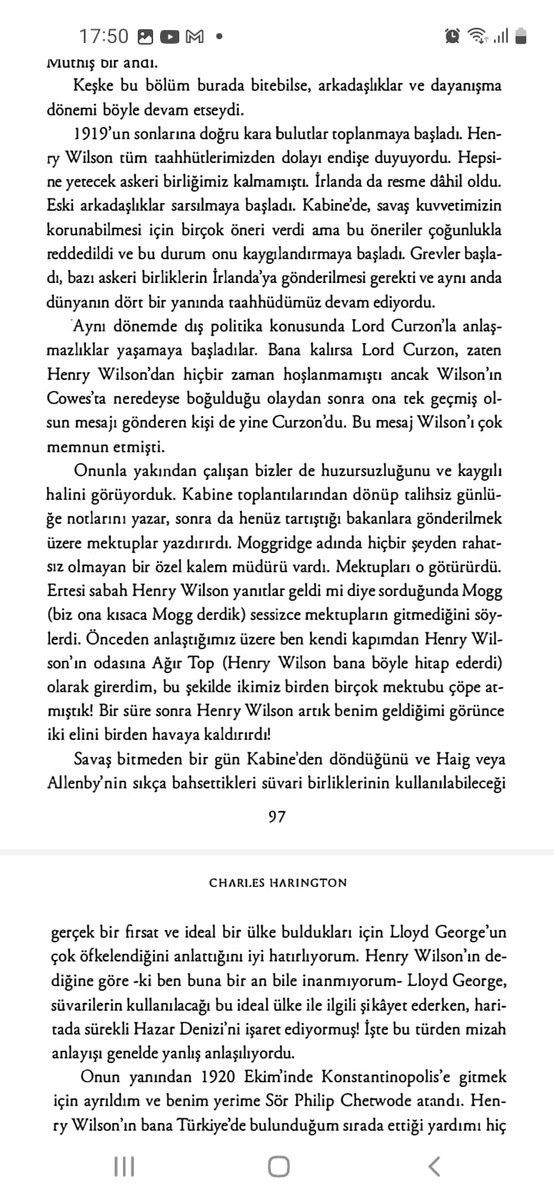 17:50

Müthiş bir andı.

Keşke bu bölüm burada bitebilse, arkadaşlıklar ve dayanışma dönemi böyle devam etseydi.

1919'un sonlarına doğru kara bulutlar toplanmaya başladı. Henry Wilson tüm taahhütlerimizden dolayı endişe duyuyordu. Hepsine yetecek askeri birliğimiz kalmamıştı. İrlanda da resme dâhil oldu. Eski arkadaşlıklar sarsılmaya başladı. Kabine'de, savaş kuvvetimizin korunabilmesi için birçok öneri verdi ama bu öneriler çoğunlukla reddedildi ve bu durum onu kaygılandırmaya başladı. Grevler başladı, bazı askeri birliklerin İrlanda'ya gönderilmesi gerekti ve aynı anda dünyanın dört bir yanında taahhüdümüz devam ediyordu.

Aynı dönemde dış politika konusunda Lord Curzon'la anlaşmazlıklar yaşamaya başladılar. Bana kalırsa Lord Curzon, zaten Henry Wilson'dan hiçbir zaman hoşlanmamıştı ancak Wilson'ın Cowes'ta neredeyse boğulduğu olaydan sonra ona tek geçmiş olsun mesajı gönderen kişi de yine Curzon'du. Bu mesaj Wilson'ı çok memnun etmişti.

Onunla yakından çalışan bizler de huzursuzluğunu ve kaygılı halini görüyorduk. Kabine toplantılarından dönüp talihsiz günlüğe notlarını yazar, sonra da henüz tartıştığı bakanlara gönderilmek üzere mektuplar yazdırırdı. Moggridge adında hiçbir şeyden rahatsız olmayan bir özel kalem müdürü vardı. Mektupları o götürürdü. Ertesi sabah Henry Wilson yanıtlar geldi mi diye sorduğunda Mogg (biz ona kısaca Mogg derdik) sessizce mektupların gitmediğini söylerdi. Önceden anlaştığımız üzere ben kendi kapımdan Henry Wilson'ın odasına Ağır Top (Henry Wilson bana böyle hitap ederdi) olarak girerdim, bu şekilde ikimiz birden birçok mektubu çöpe atmıştık! Bir süre sonra Henry Wilson artık benim geldiğimi görünce iki elini birden havaya kaldırırdı!

Savaş bitmeden bir gün Kabine'den döndüğünü ve Haig veya Allenby'nin sıkça bahsettikleri süvari birliklerinin kullanılabileceği

97

CHARLES HARINGTON

gerçek bir fırsat ve ideal bir ülke buldukları için Lloyd George'un çok öfkelendiğini anlattığını iyi hatırlıyorum. Henry Wilson'ın dediğine göre -ki ben buna bir an bile inanmıyorum- Lloyd George, süvarilerin kullanılacağı bu ideal ülke ile ilgili şikâyet ederken, haritada sürekli Hazar Denizi'ni işaret ediyormuş! İşte bu türden mizah anlayışı genelde yanlış anlaşılıyordu.

Onun yanından 1920 Ekim'inde Konstantinopolis'e gitmek için ayrıldım ve benim yerime Sör Philip Chetwode atandı. Henry Wilson'ın bana Türkiye'de bulunduğum sırada ettiği yardımı hiç